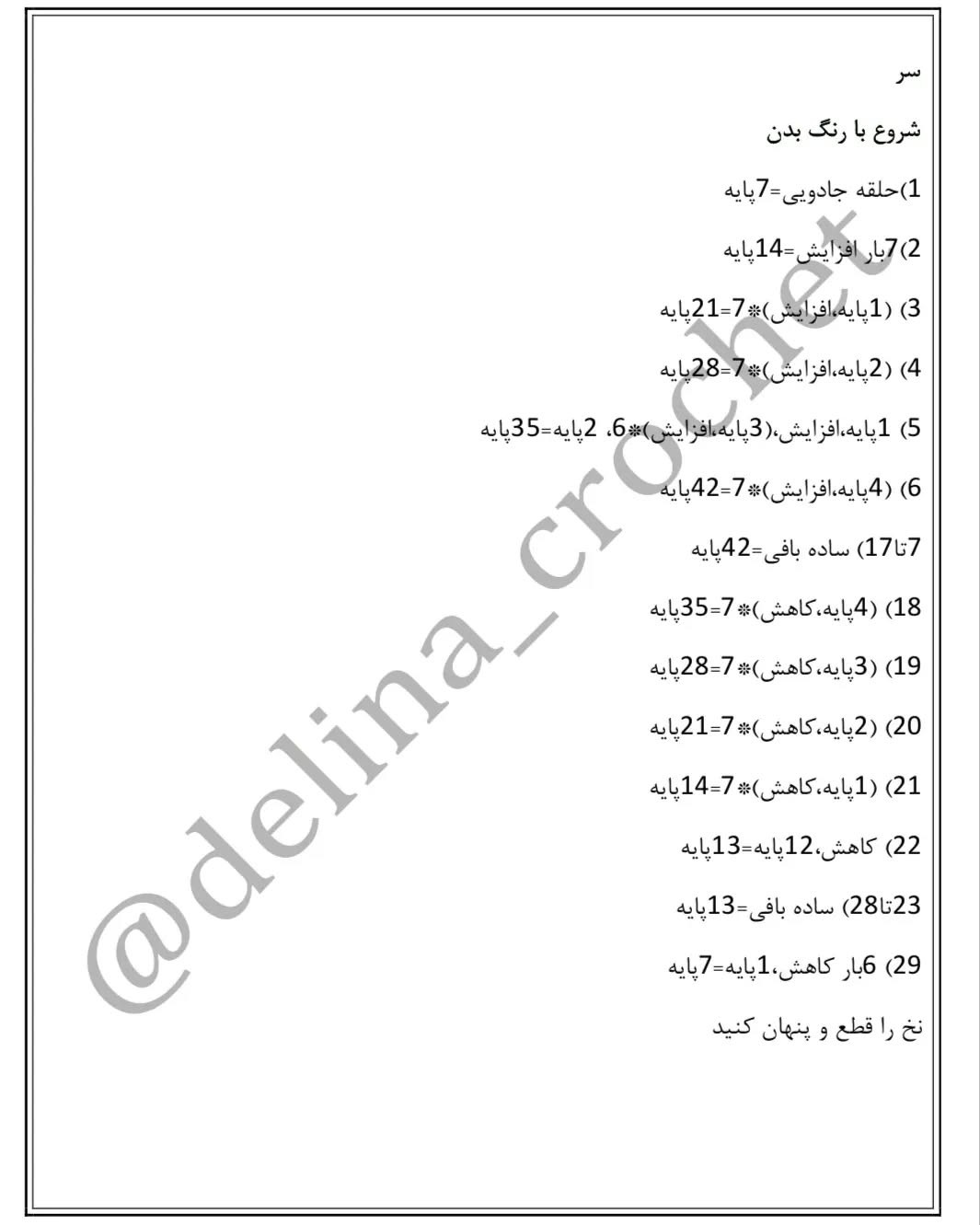 سر

شروع با رنگ بدن

1)حلقه جادویی=7پایه

2)7بار افزایش=14پایه

3) (1پایه،افزایش)*7=21پایه

4) (2پایه،افزایش)*7=28پایه

5) 1پایه،افزایش،(3پایه،افزایش)*6، 2پایه=35پایه

6) (4پایه،افزایش)*7=42پایه

7تا17) ساده بافی=42پایه

18) (4پایه،کاهش)*7=35پایه

19) (3پایه،کاهش)*7=28پایه

20) (2پایه،کاهش)*7=21پایه

21) (1پایه،کاهش)*7=14پایه

22) کاهش،12پایه=13پایه

23تا28) ساده بافی=13پایه

29) 6بار کاهش،1پایه=7پایه

نخ را قطع و پنهان کنید

@delina_crochet